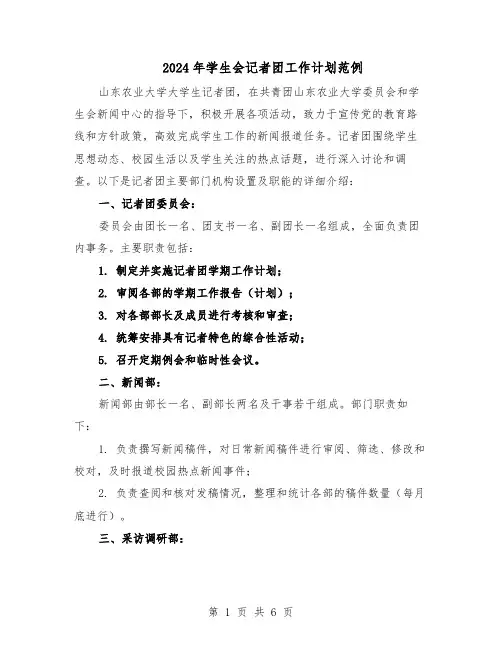 2024年学生会记者团工作计划范例

山东农业大学大学生记者团，在共青团山东农业大学委员会和学生会新闻中心的指导下，积极开展各项活动，致力于宣传党的教育路线和方针政策，高效完成学生工作的新闻报道任务。记者团围绕学生思想动态、校园生活以及学生关注的热点话题，进行深入讨论和调查。以下是记者团主要部门机构设置及职能的详细介绍：

一、记者团委员会：

委员会由团长一名、团支书一名、副团长一名组成，全面负责团内事务。主要职责包括：

1. 制定并实施记者团学期工作计划；

2. 审阅各部的学期工作报告（计划）；

3. 对各部部长及成员进行考核和审查；

4. 统筹安排具有记者特色的综合性活动；

5. 召开定期例会和临时性会议。

二、新闻部：

新闻部由部长一名、副部长两名及干事若干组成。部门职责如下：

1. 负责撰写新闻稿件，对日常新闻稿件进行审阅、筛选、修改和校对，及时报道校园热点新闻事件；

2. 负责查阅和核对发稿情况，整理和统计各部的稿件数量（每月底进行）。

三、采访调研部：

第 1 页 共 6 页